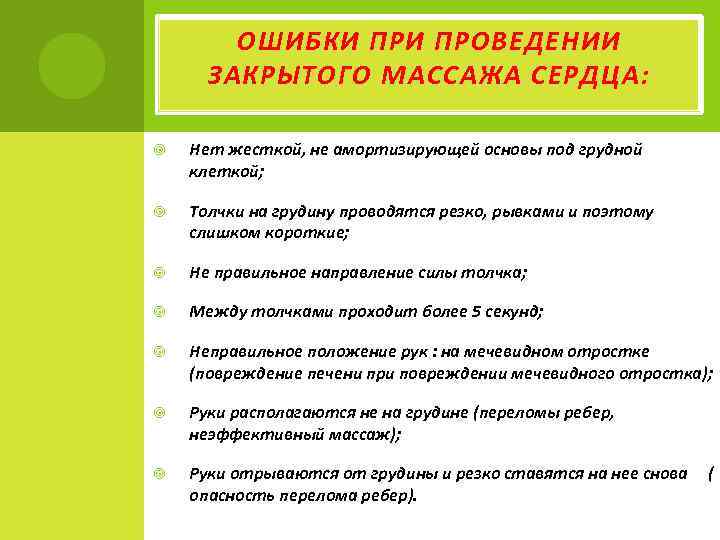 ОШИБКИ ПРИ ПРОВЕДЕНИИ ЗАКРЫТОГО МАССАЖА СЕРДЦА:

Нет жесткой, не амортизирующей основы под грудной клеткой;

Толчки на грудину проводятся резко, рывками и поэтому слишком короткие;

Не правильное направление силы толчка;

Между толчками проходит более 5 секунд;

Неправильное положение рук : на мечевидном отростке (повреждение печени при повреждении мечевидного отростка);

Руки располагаются не на грудине (переломы ребер, неэффективный массаж);

Руки отрываются от грудины и резко ставятся на нее снова ( опасность перелома ребер).